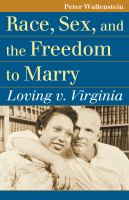 Peter Wallenstein

Race, Sex, and the Freedom to Marry

Loving v. Virginia